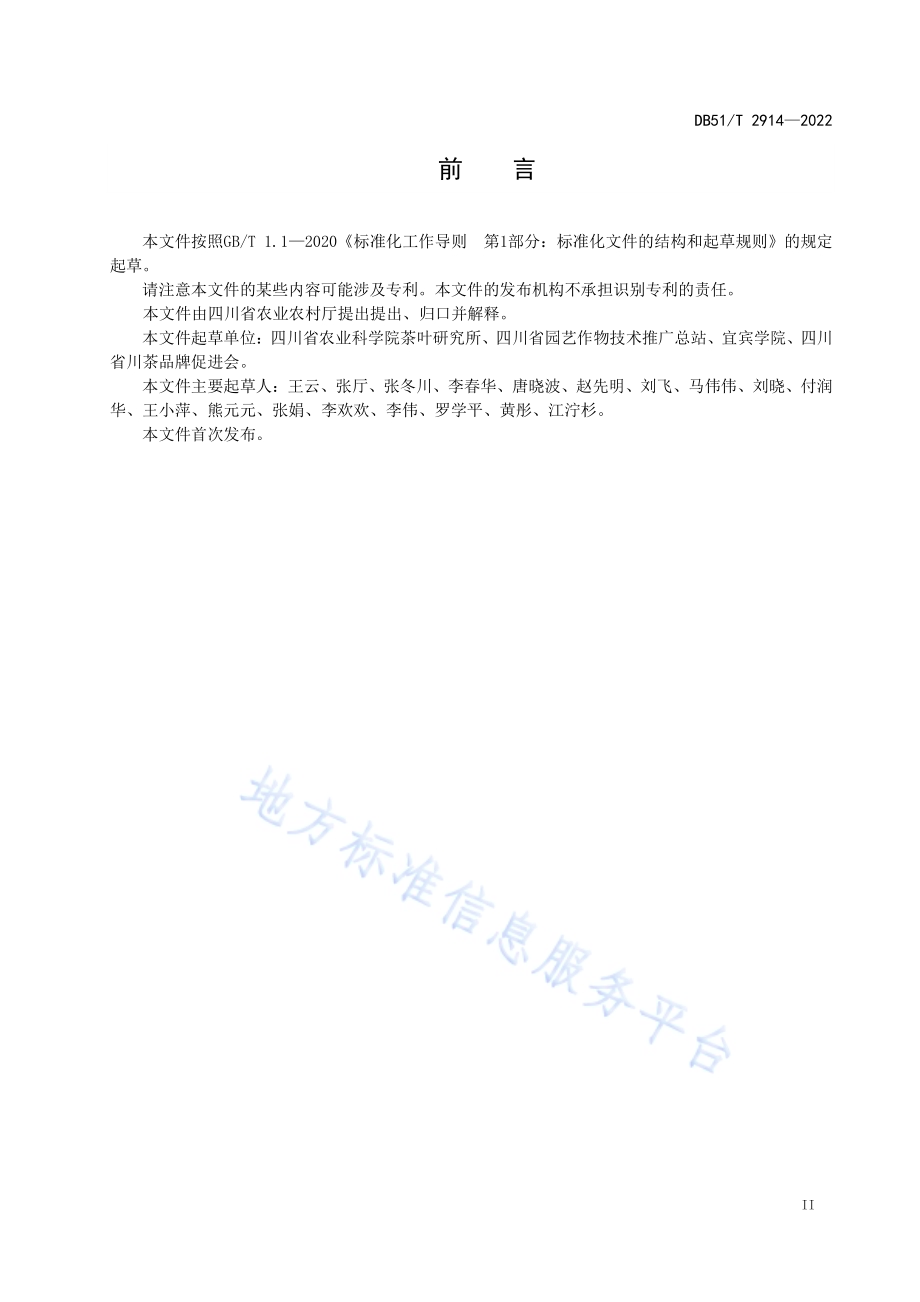 DB51/T 2914—2022

前　言

本文件按照GB/T 1.1—2020《标准化工作导则　第1部分：标准化文件的结构和起草规则》的规定起草。

请注意本文件的某些内容可能涉及专利。本文件的发布机构不承担识别专利的责任。

本文件由四川省农业农村厅提出提出、归口并解释。

本文件起草单位：四川省农业科学院茶叶研究所、四川省园艺作物技术推广总站、宜宾学院、四川省川茶品牌促进会。

本文件主要起草人：王云、张厅、张冬川、李春华、唐晓波、赵先明、刘飞、马伟伟、刘晓、付润华、王小萍、熊元元、张娟、李欢欢、李伟、罗学平、黄彤、江泞杉。

本文件首次发布。

地方标准信息服务平台

II